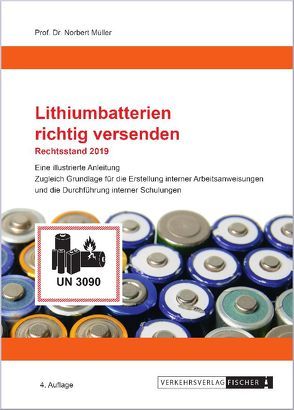 Prof. Dr. Norbert Müller

Lithiumbatterien richtig versenden

Rechtsstand 2019

Eine illustrierte Anleitung
Zugleich Grundlage für die Erstellung interner Arbeitsanweisungen und die Durchführung interner Schulungen

UN 3090

4. Auflage

VERKEHRSVERLAG FISCHER